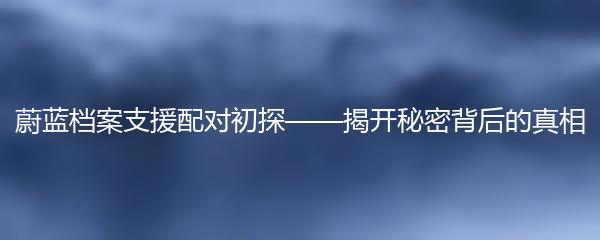 蔚蓝档案支援配对初探——揭开秘密背后的真相